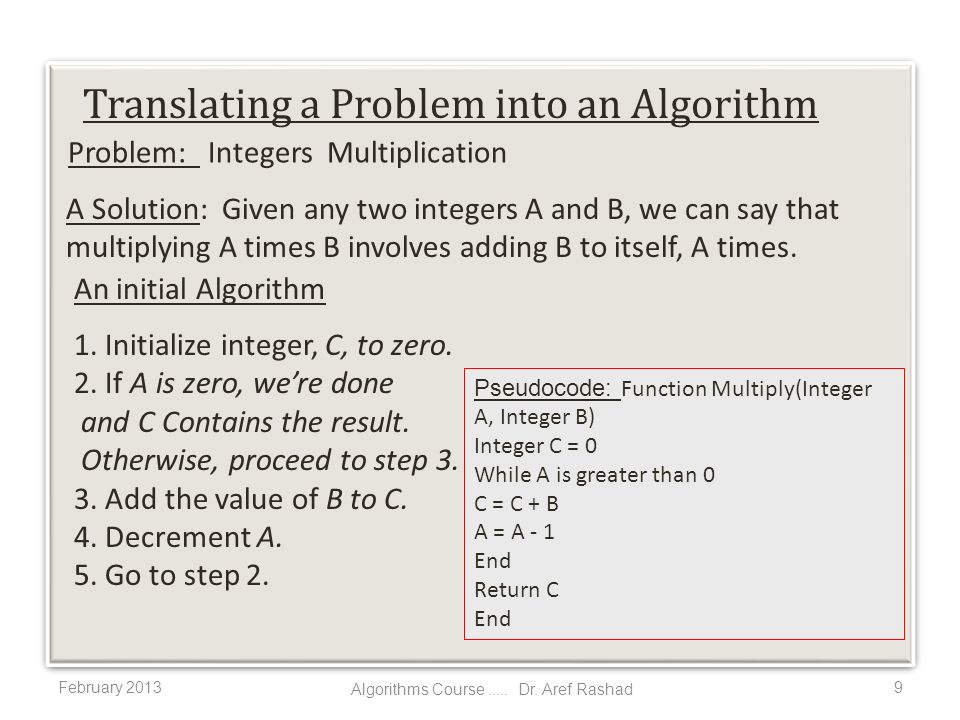 Translating a Problem into an Algorithm

Problem: Integers Multiplication

A Solution: Given any two integers A and B, we can say that multiplying A times B involves adding B to itself, A times.

An initial Algorithm

1. Initialize integer, C, to zero.
2. If A is zero, we're done and C Contains the result. Otherwise, proceed to step 3.
3. Add the value of B to C.
4. Decrement A.
5. Go to step 2.

Pseudocode: Function Multiply(Integer A, Integer B)
Integer C = 0
While A is greater than 0
C = C + B
A = A - 1
End
Return C
End

February 2013

Algorithms Course ..... Dr. Aref Rashad

9